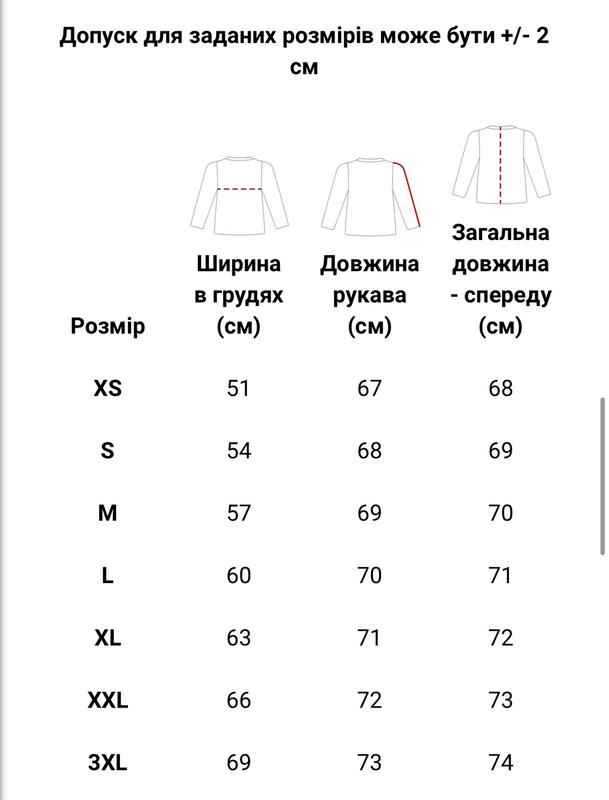 Допуск для заданих розмірів може бути +/- 2 см

| Розмір | Ширина в грудях (см) | Довжина рукава (см) | Загальна довжина - спереду (см) |
|---|---|---|---|
| XS | 51 | 67 | 68 |
| S | 54 | 68 | 69 |
| M | 57 | 69 | 70 |
| L | 60 | 70 | 71 |
| XL | 63 | 71 | 72 |
| XXL | 66 | 72 | 73 |
| 3XL | 69 | 73 | 74 |